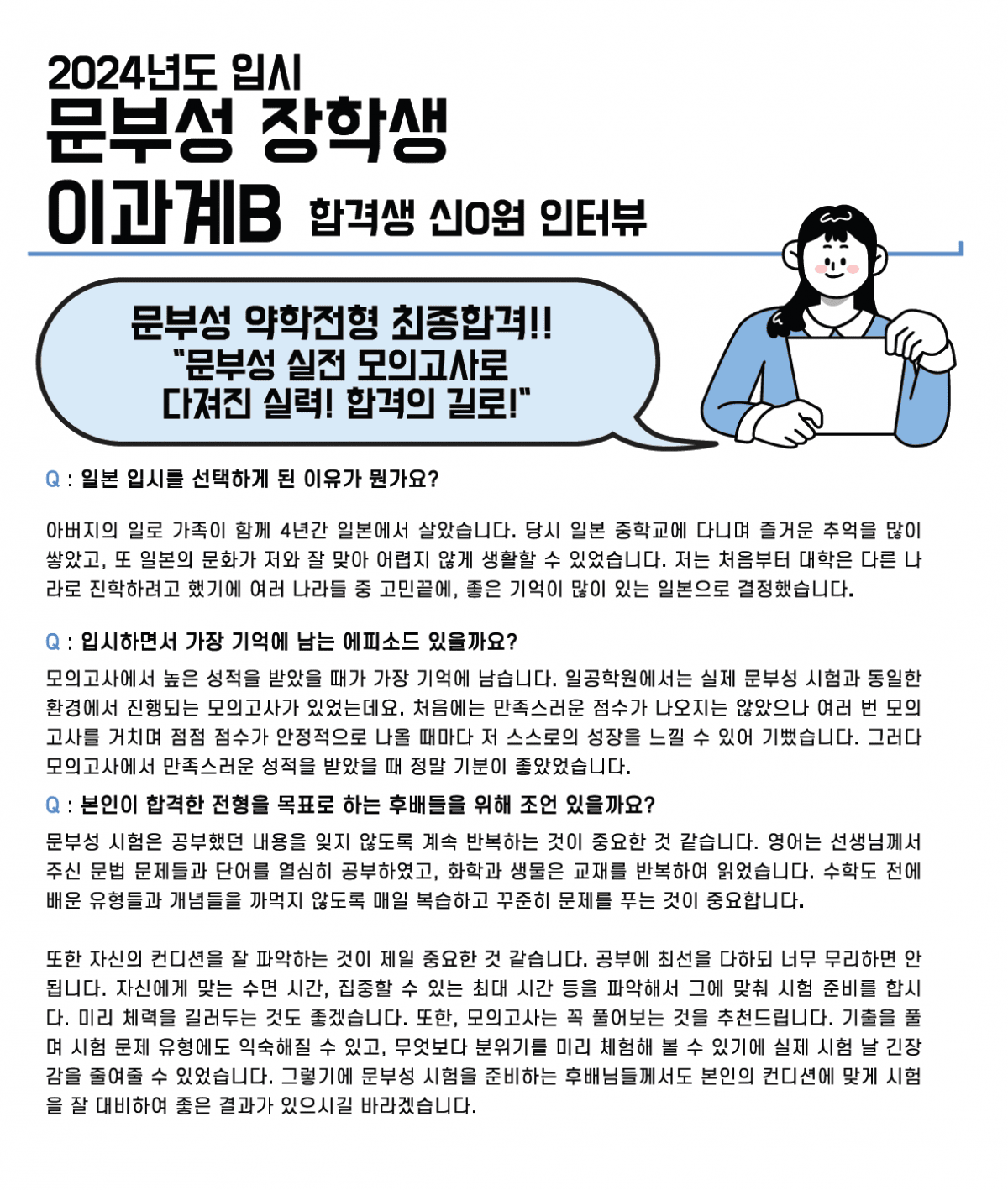 2024년도 입시
문부성 장학생
이과계B 합격생 신O원 인터뷰

문부성 약학전형 최종합격!!
"문부성 실전 모의고사로
다져진 실력! 합격의 길로!"

Q : 일본 입시를 선택하게 된 이유가 뭔가요?

아버지의 일로 가족이 함께 4년간 일본에서 살았습니다. 당시 일본 중학교에 다니며 즐거운 추억을 많이 쌓았고, 또 일본의 문화가 저와 잘 맞아 어렵지 않게 생활할 수 있었습니다. 저는 처음부터 대학은 다른 나라로 진학하려고 했기에 여러 나라들 중 고민끝에, 좋은 기억이 많이 있는 일본으로 결정했습니다.

Q : 입시하면서 가장 기억에 남는 에피소드 있을까요?

모의고사에서 높은 성적을 받았을 때가 가장 기억에 남습니다. 일공학원에서는 실제 문부성 시험과 동일한 환경에서 진행되는 모의고사가 있었는데요. 처음에는 만족스러운 점수가 나오지는 않았으나 여러 번 모의고사를 거치며 점점 점수가 안정적으로 나올 때마다 저 스스로의 성장을 느낄 수 있어 기뻤습니다. 그러다 모의고사에서 만족스러운 성적을 받았을 때 정말 기분이 좋았었습니다.

Q : 본인이 합격한 전형을 목표로 하는 후배들을 위해 조언 있을까요?

문부성 시험은 공부했던 내용을 잊지 않도록 계속 반복하는 것이 중요한 것 같습니다. 영어는 선생님께서 주신 문법 문제들과 단어를 열심히 공부하였고, 화학과 생물은 교재를 반복하여 읽었습니다. 수학도 전에 배운 유형들과 개념들을 까먹지 않도록 매일 복습하고 꾸준히 문제를 푸는 것이 중요합니다.

또한 자신의 컨디션을 잘 파악하는 것이 제일 중요한 것 같습니다. 공부에 최선을 다하되 너무 무리하면 안됩니다. 자신에게 맞는 수면 시간, 집중할 수 있는 최대 시간 등을 파악해서 그에 맞춰 시험 준비를 합시다. 미리 체력을 길러두는 것도 좋겠습니다. 또한, 모의고사는 꼭 풀어보는 것을 추천드립니다. 기출을 풀며 시험 문제 유형에도 익숙해질 수 있고, 무엇보다 분위기를 미리 체험해 볼 수 있기에 실제 시험 날 긴장감을 줄여줄 수 있었습니다. 그렇기에 문부성 시험을 준비하는 후배님들께서도 본인의 컨디션에 맞게 시험을 잘 대비하여 좋은 결과가 있으시길 바라겠습니다.